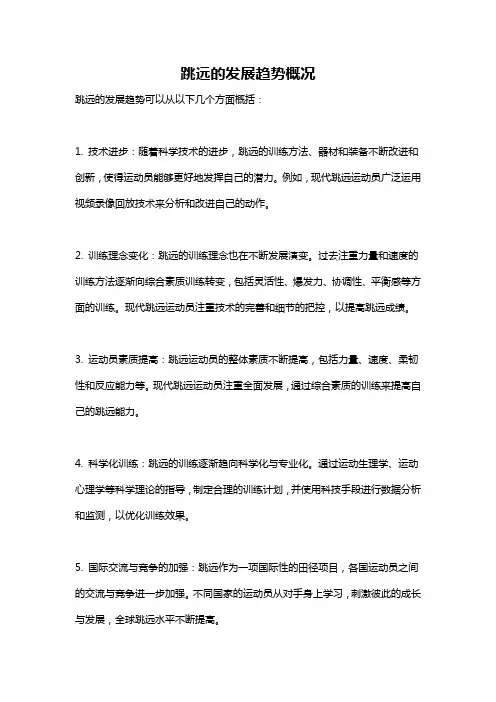 跳远的发展趋势概况

跳远的发展趋势可以从以下几个方面概括：

1. 技术进步：随着科学技术的进步，跳远的训练方法、器材和装备不断改进和创新，使得运动员能够更好地发挥自己的潜力。例如，现代跳远运动员广泛运用视频录像回放技术来分析和改进自己的动作。

2. 训练理念变化：跳远的训练理念也在不断发展演变。过去注重力量和速度的训练方法逐渐向综合素质训练转变，包括灵活性、爆发力、协调性、平衡感等方面的训练。现代跳远运动员注重技术的完善和细节的把控，以提高跳远成绩。

3. 运动员素质提高：跳远运动员的整体素质不断提高，包括力量、速度、柔韧性和反应能力等。现代跳远运动员注重全面发展，通过综合素质的训练来提高自己的跳远能力。

4. 科学化训练：跳远的训练逐渐趋向科学化与专业化。通过运动生理学、运动心理学等科学理论的指导，制定合理的训练计划，并使用科技手段进行数据分析和监测，以优化训练效果。

5. 国际交流与竞争的加强：跳远作为一项国际性的田径项目，各国运动员之间的交流与竞争进一步加强。不同国家的运动员从对手身上学习，刺激彼此的成长与发展，全球跳远水平不断提高。